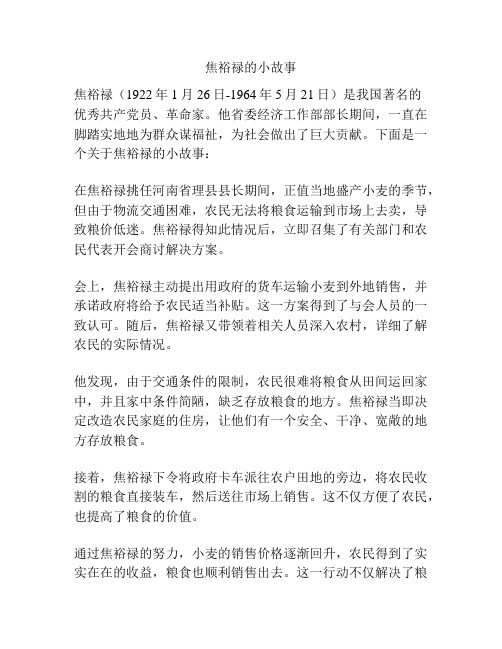 焦裕禄的小故事

焦裕禄（1922 年 1 月 26 日-1964 年 5 月 21 日）是我国著名的优秀共产党员、革命家。他省委经济工作部部长期间，一直在脚踏实地地为群众谋福祉，为社会做出了巨大贡献。下面是一个关于焦裕禄的小故事：

在焦裕禄挑任河南省理县县长期间，正值当地盛产小麦的季节，但由于物流交通困难，农民无法将粮食运输到市场上去卖，导致粮价低迷。焦裕禄得知此情况后，立即召集了有关部门和农民代表开会商讨解决方案。

会上，焦裕禄主动提出用政府的货车运输小麦到外地销售，并承诺政府将给予农民适当补贴。这一方案得到了与会人员的一致认可。随后，焦裕禄又带领着相关人员深入农村，详细了解农民的实际情况。

他发现，由于交通条件的限制，农民很难将粮食从田间运回家中，并且家中条件简陋，缺乏存放粮食的地方。焦裕禄当即决定改造农民家庭的住房，让他们有一个安全、干净、宽敞的地方存放粮食。

接着，焦裕禄下令将政府卡车派往农户田地的旁边，将农民收割的粮食直接装车，然后送往市场上销售。这不仅方便了农民，也提高了粮食的价值。

通过焦裕禄的努力，小麦的销售价格逐渐回升，农民得到了实实在在的收益，粮食也顺利销售出去。这一行动不仅解决了粮